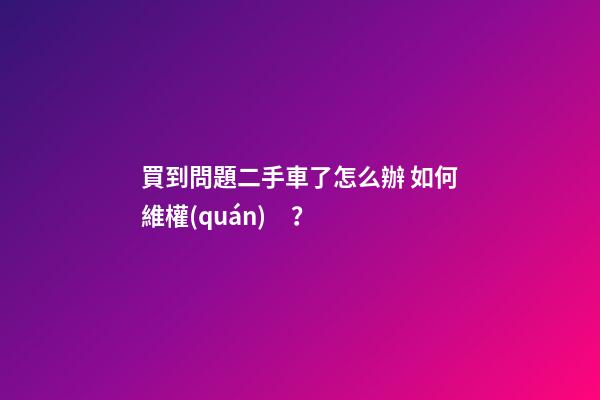 買到問題二手車了怎么辦 如何維權(quán)？